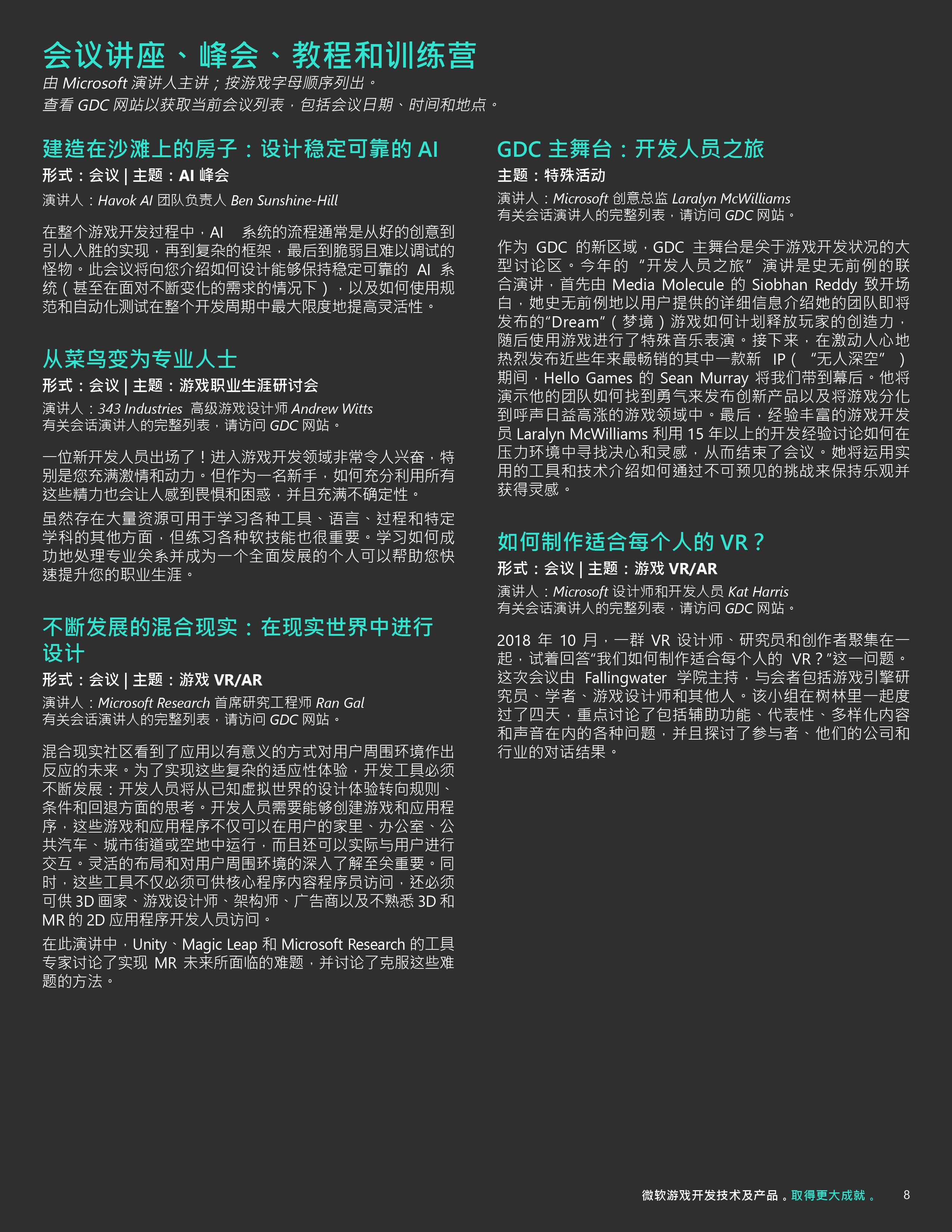 会议讲座、峰会、教程和训练营
由 Microsoft 演讲人主讲；按游戏字母顺序列出。
查看 GDC 网站以获取当前会议列表，包括会议日期、时间和地点。

建造在沙滩上的房子：设计稳定可靠的 AI
形式：会议 | 主题：AI 峰会
演讲人：Havok AI 团队负责人 Ben Sunshine-Hill

在整个游戏开发过程中，AI 系统的流程通常是从好的创意到引人入胜的实现，再到复杂的框架，最后到脆弱且难以调试的怪物。此会议将向您介绍如何设计能够保持稳定可靠的 AI 系统（甚至在面对不断变化的需求的情况下），以及如何使用规范和自动化测试在整个开发周期中最大限度地提高灵活性。

从菜鸟变为专业人士
形式：会议 | 主题：游戏职业生涯研讨会
演讲人：343 Industries 高级游戏设计师 Andrew Witts
有关会话演讲人的完整列表，请访问 GDC 网站。

一位新开发人员出场了！进入游戏开发领域非常令人兴奋，特别是您充满激情和动力。但作为一名新手，如何充分利用所有这些精力也会让人感到畏惧和困惑，并且充满不确定性。

虽然存在大量资源可用于学习各种工具、语言、过程和特定学科的其他方面，但练习各种软技能也很重要。学习如何成功地处理专业关系并成为一个全面发展的个人可以帮助您快速提升您的职业生涯。

不断发展的混合现实：在现实世界中进行设计
形式：会议 | 主题：游戏 VR/AR
演讲人：Microsoft Research 首席研究工程师 Ran Gal
有关会话演讲人的完整列表，请访问 GDC 网站。

混合现实社区看到了应用以有意义的方式对用户周围环境作出反应的未来。为了实现这些复杂的适应性体验，开发工具必须不断发展：开发人员将从已知虚拟世界的设计体验转向规则、条件和回退方面的思考。开发人员需要能够创建游戏和应用程序，这些游戏和应用程序不仅可以在用户的家里、办公室、公共汽车、城市街道或空地中运行，而且还可以实际与用户进行交互。灵活的布局和对用户周围环境的深入了解至关重要。同时，这些工具不仅必须可供核心程序内容程序员访问，还必须可供 3D 画家、游戏设计师、架构师、广告商以及不熟悉 3D 和 MR 的 2D 应用程序开发人员访问。

在此演讲中，Unity、Magic Leap 和 Microsoft Research 的工具专家讨论了实现 MR 未来所面临的难题，并讨论了克服这些难题的方法。

GDC 主舞台：开发人员之旅
主题：特殊活动
演讲人：Microsoft 创意总监 Laralyn McWilliams
有关会话演讲人的完整列表，请访问 GDC 网站。

作为 GDC 的新区域，GDC 主舞台是关于游戏开发状况的大型讨论区。今年的 “开发人员之旅” 演讲是史无前例的联合演讲，首先由 Media Molecule 的 Siobhan Reddy 致开场白，她史无前例地以用户提供的详细信息介绍她的团队即将发布的“Dream”（梦境）游戏如何计划释放玩家的创造力，随后使用游戏进行了特殊音乐表演。接下来，在激动人心地热烈发布近些年来最畅销的其中一款新 IP（ “无人深空” ）期间，Hello Games 的 Sean Murray 将我们带到幕后。他将演示他的团队如何找到勇气来发布创新产品以及将游戏分化到呼声日益高涨的游戏领域中。最后，经验丰富的游戏开发员 Laralyn McWilliams 利用 15 年以上的开发经验讨论如何在压力环境中寻找决心和灵感，从而结束了会议。她将运用实用的工具和技术介绍如何通过不可预见的挑战来保持乐观并获得灵感。

如何制作适合每个人的 VR？
形式：会议 | 主题：游戏 VR/AR
演讲人：Microsoft 设计师和开发人员 Kat Harris
有关会话演讲人的完整列表，请访问 GDC 网站。

2018 年 10 月，一群 VR 设计师、研究员和创作者聚集在一起，试着回答“我们如何制作适合每个人的 VR？”这一问题。这次会议由 Fallingwater 学院主持，与会者包括游戏引擎研究员、学者、游戏设计师和其他人。该小组在树林里一起度过了四天，重点讨论了包括辅助功能、代表性、多样化内容和声音在内的各种问题，并且探讨了参与者、他们的公司和行业的对话结果。

微软游戏开发技术及产品。取得更大成就。 8